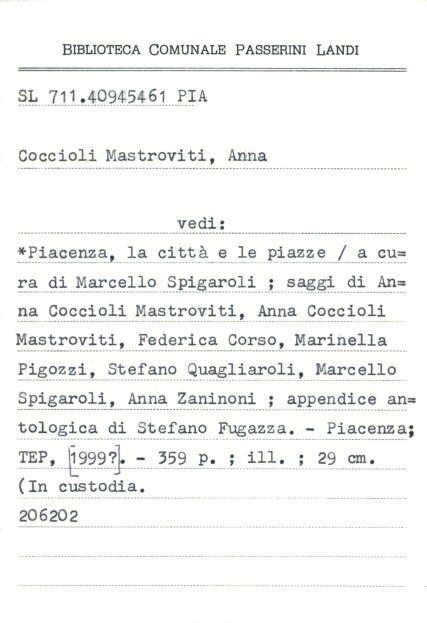 BIBLIOTECA COMUNALE PASSERINI LANDI

SL 711.40945461 PIA

Coccioli Mastroviti, Anna

vedi:

*Piacenza, la città e le piazze / a cura di Marcello Spigaroli ; saggi di Anna Coccioli Mastroviti, Anna Coccioli Mastroviti, Federica Corso, Marinella Pigozzi, Stefano Quagliaroli, Marcello Spigaroli, Anna Zaninoni ; appendice antologica di Stefano Fugazza. - Piacenza; TEP, [1999?]. - 359 p. ; ill. ; 29 cm. (In custodia.

206202